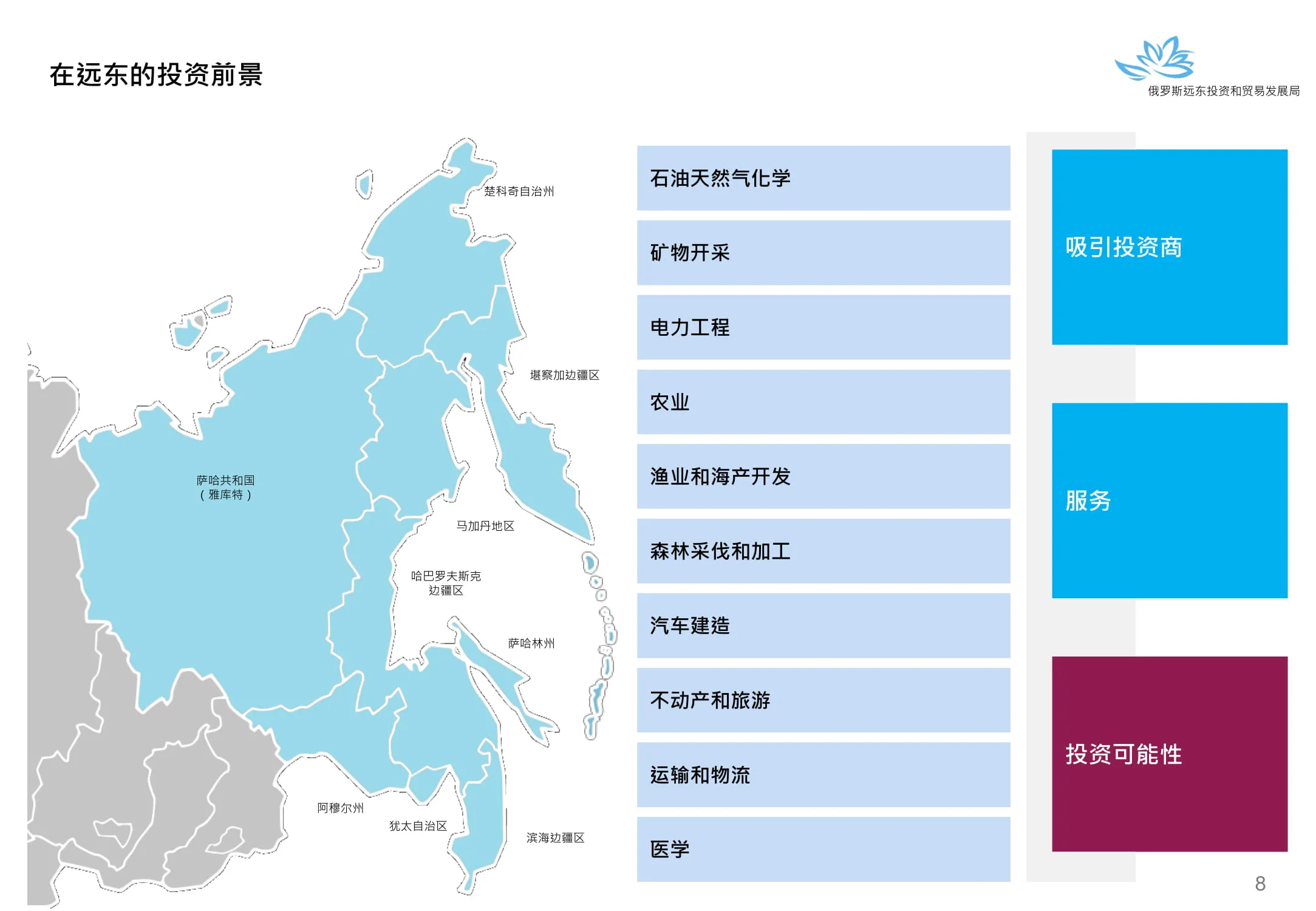 在远东的投资前景

俄罗斯远东投资和贸易发展局

楚科奇自治州

堪察加边疆区

萨哈共和国
（雅库特）

马加丹地区

哈巴罗夫斯克
边疆区

萨哈林州

阿穆尔州

犹太自治区

滨海边疆区

石油天然气化学

矿物开采

电力工程

农业

渔业和海产开发

森林采伐和加工

汽车建造

不动产和旅游

运输和物流

医学

吸引投资商

服务

投资可能性

8